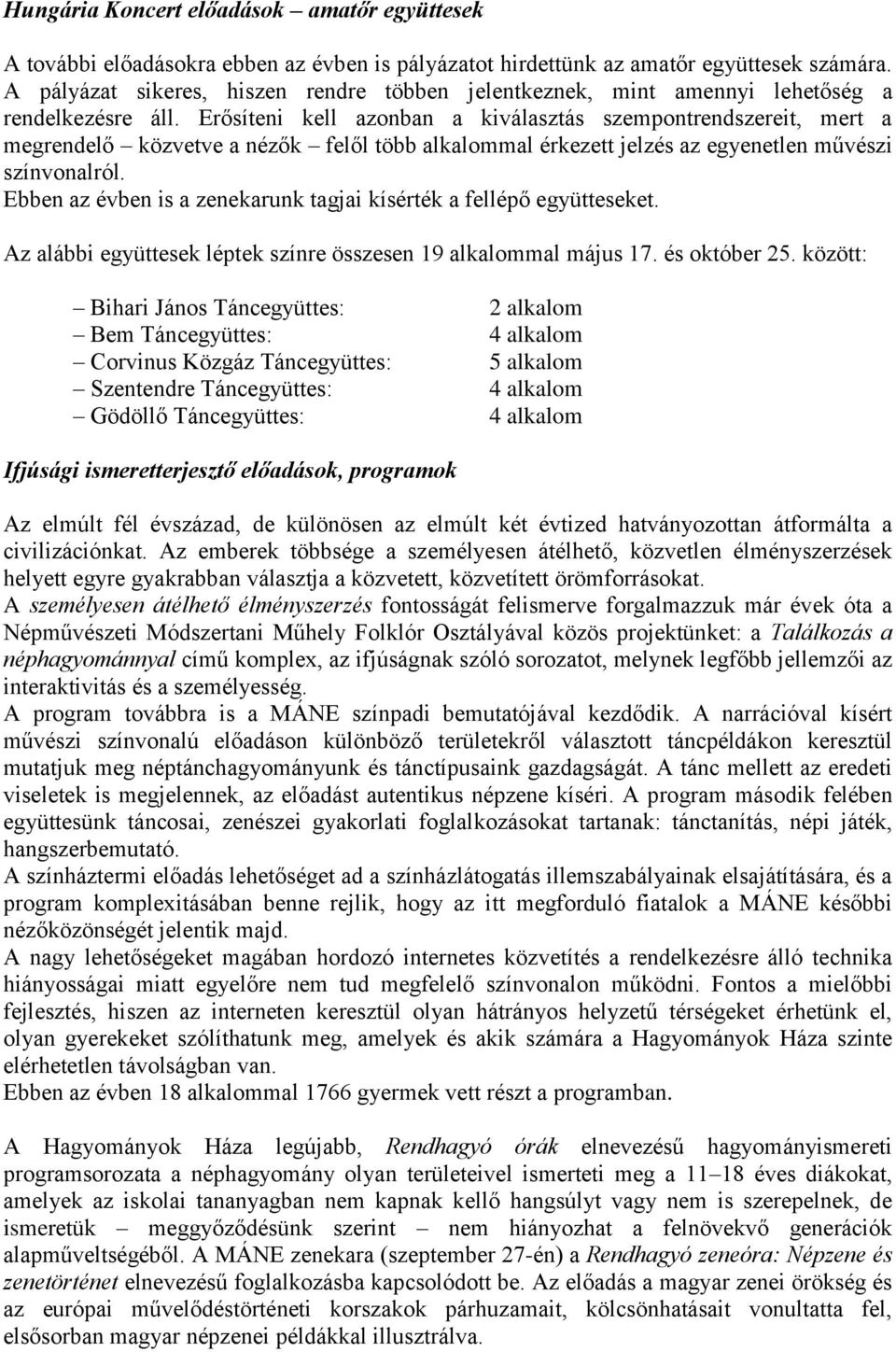 Hungária Koncert előadások – amatőr együttesek

A további előadásokra ebben az évben is pályázatot hirdettünk az amatőr együttesek számára. A pályázat sikeres, hiszen rendre többen jelentkeznek, mint amennyi lehetőség a rendelkezésre áll. Erősíteni kell azonban a kiválasztás szempontrendszereit, mert a megrendelő – közvetve a nézők – felől több alkalommal érkezett jelzés az egyenetlen művészi színvonalról.
Ebben az évben is a zenekarunk tagjai kísérték a fellépő együtteseket.

Az alábbi együttesek léptek színre összesen 19 alkalommal május 17. és október 25. között:

| | |
|---|---|
| – Bihari János Táncegyüttes: | 2 alkalom |
| – Bem Táncegyüttes: | 4 alkalom |
| – Corvinus Közgáz Táncegyüttes: | 5 alkalom |
| – Szentendre Táncegyüttes: | 4 alkalom |
| – Gödöllő Táncegyüttes: | 4 alkalom |

Ifjúsági ismeretterjesztő előadások, programok

Az elmúlt fél évszázad, de különösen az elmúlt két évtized hatványozottan átformálta a civilizációnkat. Az emberek többsége a személyesen átélhető, közvetlen élményszerzések helyett egyre gyakrabban választja a közvetett, közvetített örömforrásokat.
A személyesen átélhető élményszerzés fontosságát felismerve forgalmazzuk már évek óta a Népművészeti Módszertani Műhely Folklór Osztályával közös projektünket: a Találkozás a néphagyománnyal című komplex, az ifjúságnak szóló sorozatot, melynek legfőbb jellemzői az interaktivitás és a személyesség.
A program továbbra is a MÁNE színpadi bemutatójával kezdődik. A narrációval kísért művészi színvonalú előadáson különböző területekről választott táncpéldákon keresztül mutatjuk meg néptánchagyományunk és tánctípusaink gazdagságát. A tánc mellett az eredeti viseletek is megjelennek, az előadást autentikus népzene kíséri. A program második felében együttesünk táncosai, zenészei gyakorlati foglalkozásokat tartanak: tánctanítás, népi játék, hangszerbemutató.
A színháztermi előadás lehetőséget ad a színházlátogatás illemszabályainak elsajátítására, és a program komplexitásában benne rejlik, hogy az itt megforduló fiatalok a MÁNE későbbi nézőközönségét jelentik majd.
A nagy lehetőségeket magában hordozó internetes közvetítés a rendelkezésre álló technika hiányosságai miatt egyelőre nem tud megfelelő színvonalon működni. Fontos a mielőbbi fejlesztés, hiszen az interneten keresztül olyan hátrányos helyzetű térségeket érhetünk el, olyan gyerekeket szólíthatunk meg, amelyek és akik számára a Hagyományok Háza szinte elérhetetlen távolságban van.
Ebben az évben 18 alkalommal 1766 gyermek vett részt a programban.

A Hagyományok Háza legújabb, Rendhagyó órák elnevezésű hagyományismereti programsorozata a néphagyomány olyan területeivel ismerteti meg a 11–18 éves diákokat, amelyek az iskolai tananyagban nem kapnak kellő hangsúlyt vagy nem is szerepelnek, de ismeretük – meggyőződésünk szerint – nem hiányozhat a felnövekvő generációk alapműveltségéből. A MÁNE zenekara (szeptember 27-én) a Rendhagyó zeneóra: Népzene és zenetörténet elnevezésű foglalkozásba kapcsolódott be. Az előadás a magyar zenei örökség és az európai művelődéstörténeti korszakok párhuzamait, kölcsönhatásait vonultatta fel, elsősorban magyar népzenei példákkal illusztrálva.